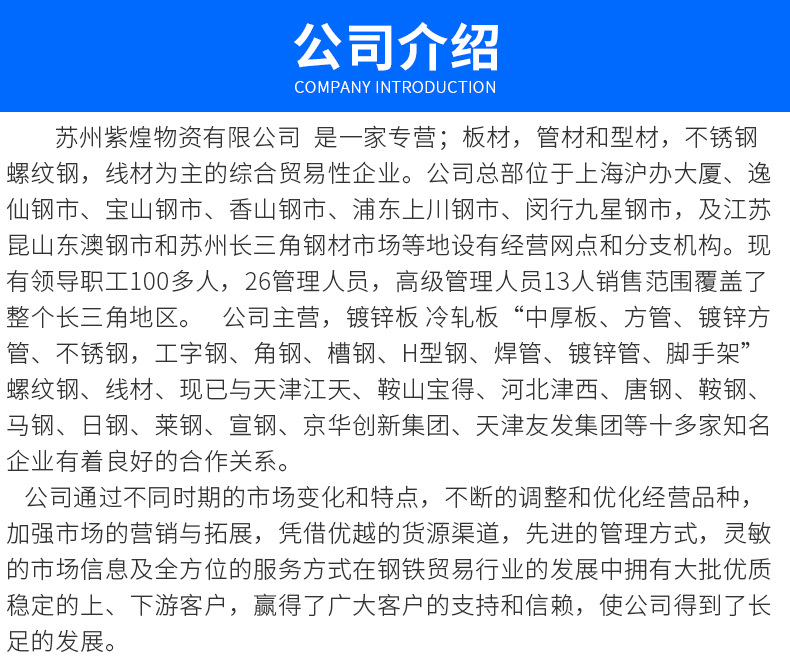 公司介绍
COMPANY INTRODUCTION

苏州紫煌物资有限公司 是一家专营；板材，管材和型材，不锈钢螺纹钢，线材为主的综合贸易性企业。公司总部位于上海沪办大厦、逸仙钢市、宝山钢市、香山钢市、浦东上川钢市、闵行九星钢市，及江苏昆山东澳钢市和苏州长三角钢材市场等地设有经营网点和分支机构。现有领导职工100多人，26管理人员，高级管理人员13人销售范围覆盖了整个长三角地区。 公司主营，镀锌板 冷轧板“中厚板、方管、镀锌方管、不锈钢，工字钢、角钢、槽钢、H型钢、焊管、镀锌管、脚手架”螺纹钢、线材、现已与天津江天、鞍山宝得、河北津西、唐钢、鞍钢、马钢、日钢、莱钢、宣钢、京华创新集团、天津友发集团等十多家知名企业有着良好的合作关系。

公司通过不同时期的市场变化和特点，不断的调整和优化经营品种，加强市场的营销与拓展，凭借优越的货源渠道，先进的管理方式，灵敏的市场信息及全方位的服务方式在钢铁贸易行业的发展中拥有大批优质稳定的上、下游客户，赢得了广大客户的支持和信赖，使公司得到了长足的发展。